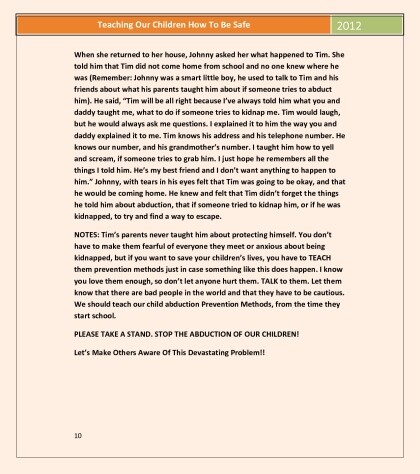 Teaching Our Children How To Be Safe 2012

When she returned to her house, Johnny asked her what happened to Tim. She told him that Tim did not come home from school and no one knew where he was (Remember: Johnny was a smart little boy, he used to talk to Tim and his friends about what his parents taught him about if someone tries to abduct him). He said, "Tim will be all right because I've always told him what you and daddy taught me, what to do if someone tries to kidnap me. Tim would laugh, but he would always ask me questions. I explained it to him the way you and daddy explained it to me. Tim knows his address and his telephone number. He knows our number, and his grandmother's number. I taught him how to yell and scream, if someone tries to grab him. I just hope he remembers all the things I told him. He's my best friend and I don't want anything to happen to him." Johnny, with tears in his eyes felt that Tim was going to be okay, and that he would be coming home. He knew and felt that Tim didn't forget the things he told him about abduction, that if someone tried to kidnap him, or if he was kidnapped, to try and find a way to escape.

NOTES: Tim's parents never taught him about protecting himself. You don't have to make them fearful of everyone they meet or anxious about being kidnapped, but if you want to save your children's lives, you have to TEACH them prevention methods just in case something like this does happen. I know you love them enough, so don't let anyone hurt them. TALK to them. Let them know that there are bad people in the world and that they have to be cautious. We should teach our child abduction Prevention Methods, from the time they start school.

PLEASE TAKE A STAND. STOP THE ABDUCTION OF OUR CHILDREN!

Let's Make Others Aware Of This Devastating Problem!!

10